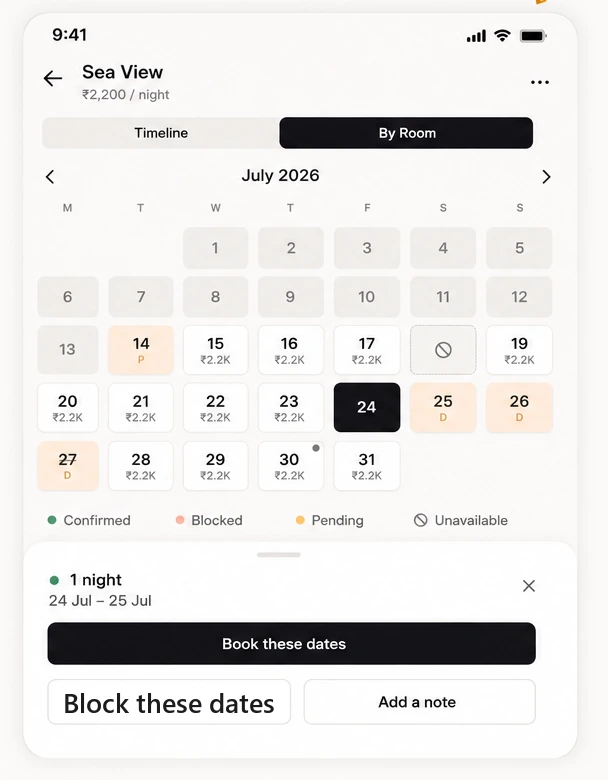 9:41

Sea View
₹2,200 / night

Timeline
By Room

July 2026

| M | T | W | T | F | S | S |
|---|---|---|---|---|---|---|
| | | 1 | 2 | 3 | 4 | 5 |
| 6 | 7 | 8 | 9 | 10 | 11 | 12 |
| 13 | 14 P | 15 ₹2.2K | 16 ₹2.2K | 17 ₹2.2K | | 19 ₹2.2K |
| 20 ₹2.2K | 21 ₹2.2K | 22 ₹2.2K | 23 ₹2.2K | 24 | 25 D | 26 D |
| 27 D | 28 ₹2.2K | 29 ₹2.2K | 30 ₹2.2K | 31 ₹2.2K | | |

Confirmed
Blocked
Pending
Unavailable

1 night
24 Jul – 25 Jul

Book these dates

Block these dates

Add a note